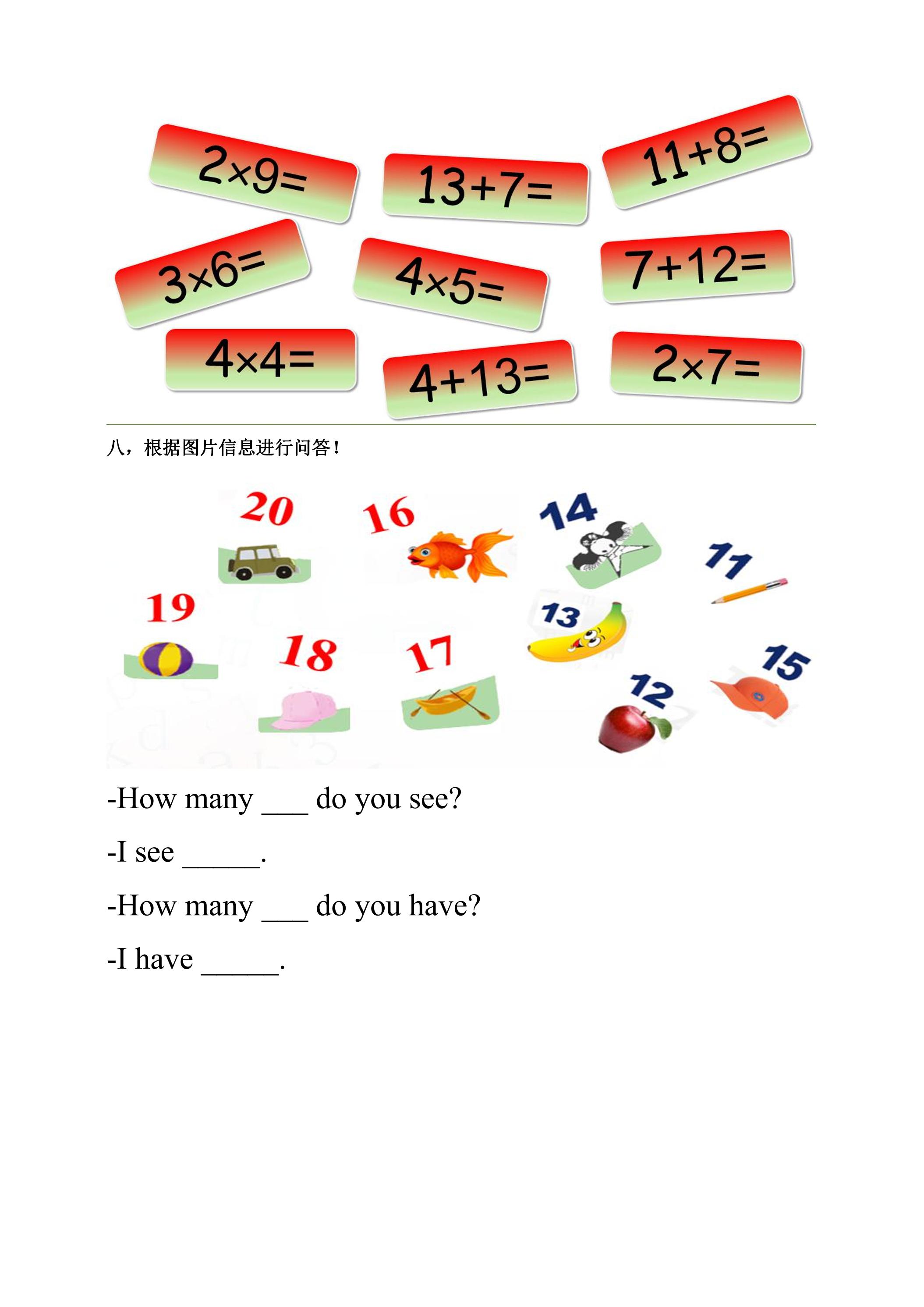 $2\times9=$

$13+7=$

$11+8=$

$3\times6=$

$4\times5=$

$7+12=$

$4\times4=$

$4+13=$

$2\times7=$

八，根据图片信息进行问答！

20

16

14

11

19

13

18

17

15

12

-How many ___ do you see?

-I see _____.

-How many ___ do you have?

-I have _____.